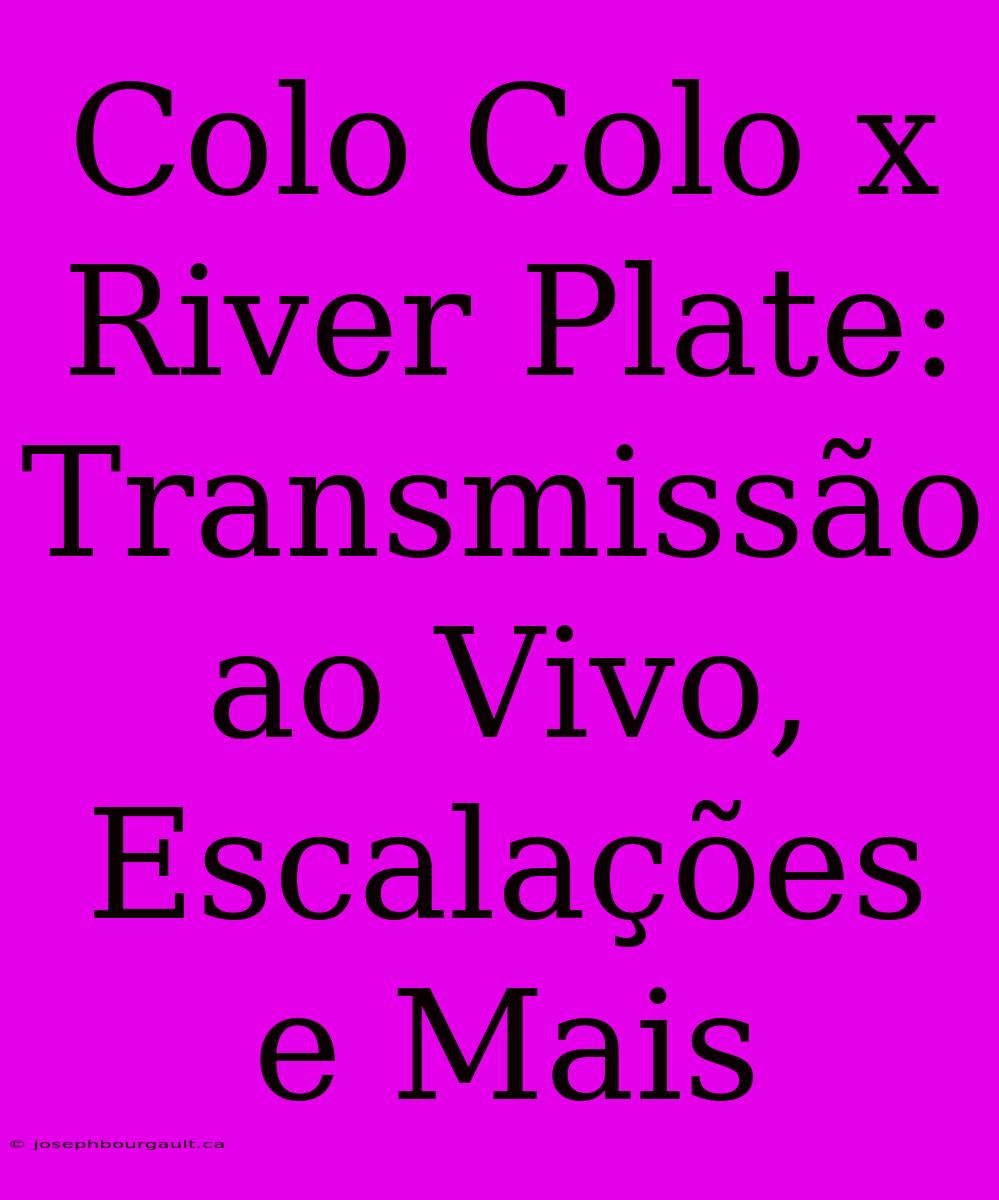 Colo Colo x River Plate: Transmissão ao Vivo, Escalações e Mais

© josephbourgault.ca